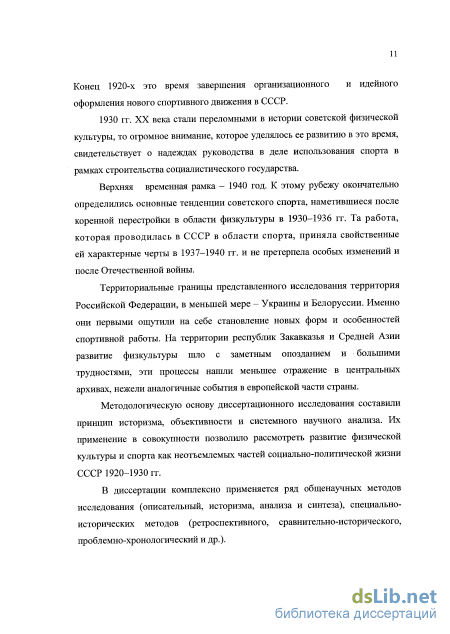 11

Конец 1920-х это время завершения организационного и идейного оформления нового спортивного движения в СССР.

1930 гг. XX века стали переломными в истории советской физической культуры, то огромное внимание, которое уделялось ее развитию в это время, свидетельствует о надеждах руководства в деле использования спорта в рамках строительства социалистического государства.

Верхняя временная рамка – 1940 год. К этому рубежу окончательно определились основные тенденции советского спорта, наметившиеся после коренной перестройки в области физкультуры в 1930–1936 гг. Та работа, которая проводилась в СССР в области спорта, приняла свойственные ей характерные черты в 1937–1940 гг. и не претерпела особых изменений и после Отечественной войны.

Территориальные границы представленного исследования территория Российской Федерации, в меньшей мере – Украины и Белоруссии. Именно они первыми ощутили на себе становление новых форм и особенностей спортивной работы. На территории республик Закавказья и Средней Азии развитие физкультуры шло с заметным опозданием и большими трудностями, эти процессы нашли меньшее отражение в центральных архивах, нежели аналогичные события в европейской части страны.

Методологическую основу диссертационного исследования составили принцип историзма, объективности и системного научного анализа. Их применение в совокупности позволило рассмотреть развитие физической культуры и спорта как неотъемлемых частей социально-политической жизни СССР 1920–1930 гг.

В диссертации комплексно применяется ряд общенаучных методов исследования (описательный, историзма, анализа и синтеза), специально-исторических методов (ретроспективного, сравнительно-исторического, проблемно-хронологический и др.).

dsLib.net
библиотека диссертаций